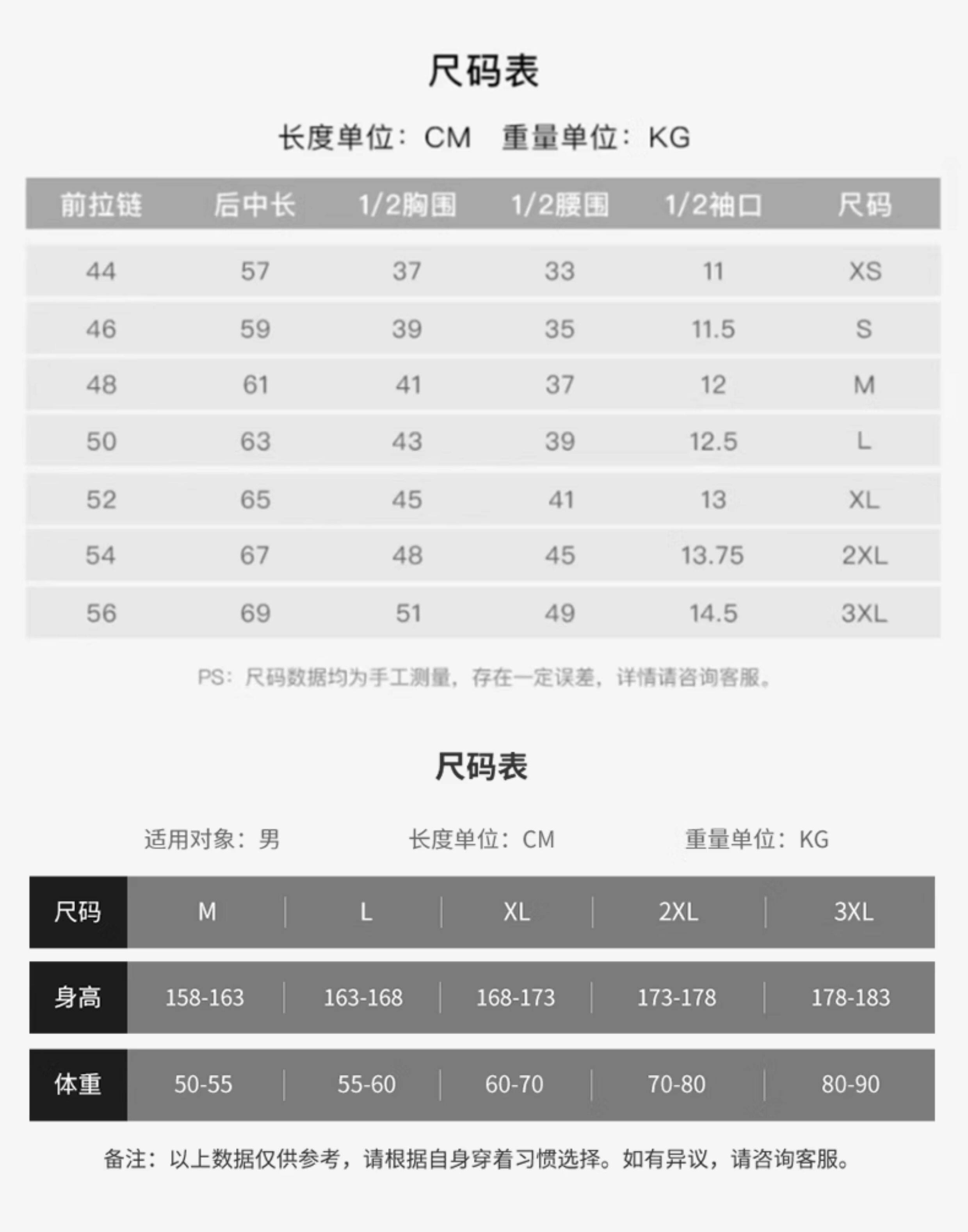 尺码表

长度单位：CM 重量单位：KG

| 前拉链 | 后中长 | 1/2胸围 | 1/2腰围 | 1/2袖口 | 尺码 |
|---|---|---|---|---|---|
| 44 | 57 | 37 | 33 | 11 | XS |
| 46 | 59 | 39 | 35 | 11.5 | S |
| 48 | 61 | 41 | 37 | 12 | M |
| 50 | 63 | 43 | 39 | 12.5 | L |
| 52 | 65 | 45 | 41 | 13 | XL |
| 54 | 67 | 48 | 45 | 13.75 | 2XL |
| 56 | 69 | 51 | 49 | 14.5 | 3XL |

PS：尺码数据均为手工测量，存在一定误差，详情请咨询客服。

尺码表

适用对象：男 长度单位：CM 重量单位：KG

| 尺码 | M | L | XL | 2XL | 3XL |
|---|---|---|---|---|---|
| 身高 | 158-163 | 163-168 | 168-173 | 173-178 | 178-183 |
| 体重 | 50-55 | 55-60 | 60-70 | 70-80 | 80-90 |

备注：以上数据仅供参考，请根据自身穿着习惯选择。如有异议，请咨询客服。